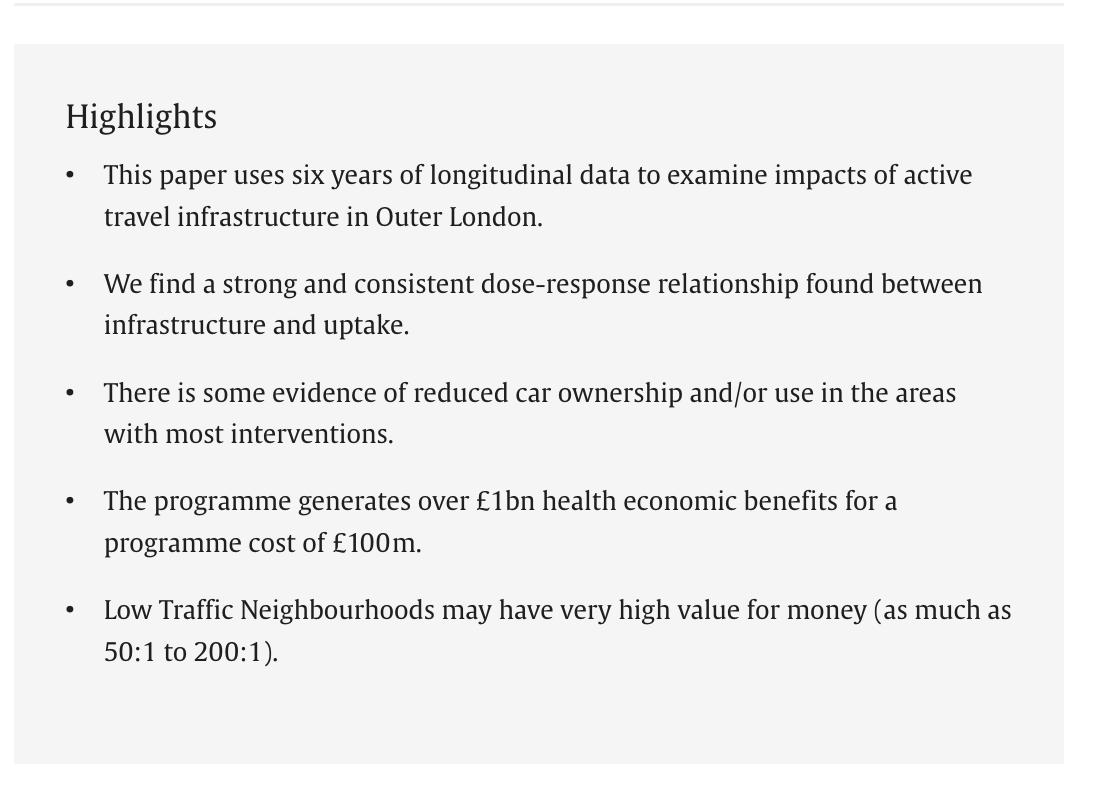 Highlights

• This paper uses six years of longitudinal data to examine impacts of active travel infrastructure in Outer London.

• We find a strong and consistent dose-response relationship found between infrastructure and uptake.

• There is some evidence of reduced car ownership and/or use in the areas with most interventions.

• The programme generates over £1bn health economic benefits for a programme cost of £100m.

• Low Traffic Neighbourhoods may have very high value for money (as much as 50:1 to 200:1).